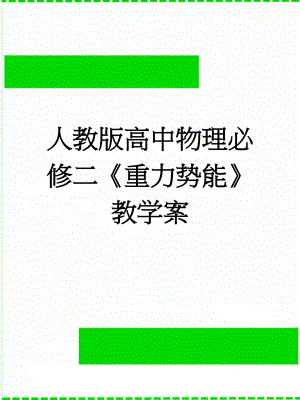 人教版高中物理必修二《重力势能》教学案